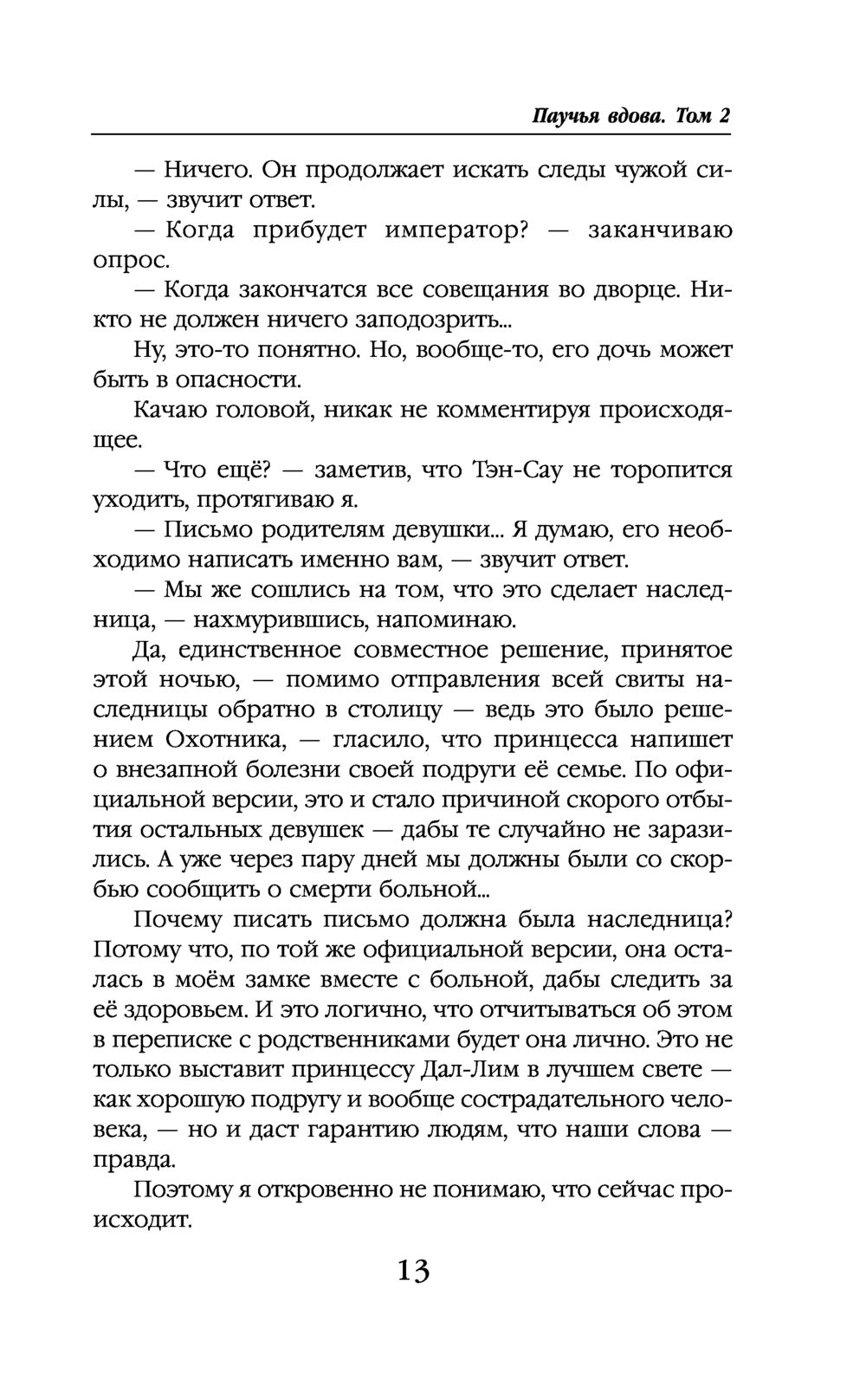 Паучья вдова. Том 2

— Ничего. Он продолжает искать следы чужой силы, — звучит ответ.

— Когда прибудет император? — заканчиваю опрос.

— Когда закончатся все совещания во дворце. Никто не должен ничего заподозрить...

Ну, это-то понятно. Но, вообще-то, его дочь может быть в опасности.

Качаю головой, никак не комментируя происходящее.

— Что ещё? — заметив, что Тэн-Сау не торопится уходить, протягиваю я.

— Письмо родителям девушки... Я думаю, его необходимо написать именно вам, — звучит ответ.

— Мы же сошлись на том, что это сделает наследница, — нахмурившись, напоминаю.

Да, единственное совместное решение, принятое этой ночью, — помимо отправления всей свиты наследницы обратно в столицу — ведь это было решением Охотника, — гласило, что принцесса напишет о внезапной болезни своей подруги её семье. По официальной версии, это и стало причиной скорого отбытия остальных девушек — дабы те случайно не заразились. А уже через пару дней мы должны были со скорбью сообщить о смерти больной...

Почему писать письмо должна была наследница? Потому что, по той же официальной версии, она осталась в моём замке вместе с больной, дабы следить за её здоровьем. И это логично, что отчитываться об этом в переписке с родственниками будет она лично. Это не только выставит принцессу Дал-Лим в лучшем свете — как хорошую подругу и вообще сострадательного человека, — но и даст гарантию людям, что наши слова — правда.

Поэтому я откровенно не понимаю, что сейчас происходит.

13